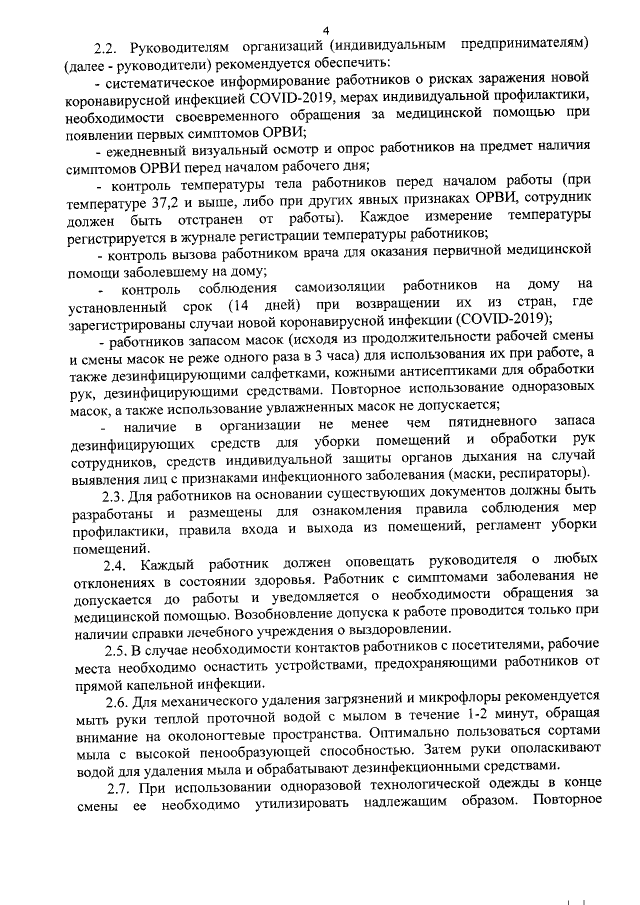 4

2.2. Руководителям организаций (индивидуальным предпринимателям) (далее - руководители) рекомендуется обеспечить:

- систематическое информирование работников о рисках заражения новой коронавирусной инфекцией COVID-2019, мерах индивидуальной профилактики, необходимости своевременного обращения за медицинской помощью при появлении первых симптомов ОРВИ;

- ежедневный визуальный осмотр и опрос работников на предмет наличия симптомов ОРВИ перед началом рабочего дня;

- контроль температуры тела работников перед началом работы (при температуре 37,2 и выше, либо при других явных признаках ОРВИ, сотрудник должен быть отстранен от работы). Каждое измерение температуры регистрируется в журнале регистрации температуры работников;

- контроль вызова работником врача для оказания первичной медицинской помощи заболевшему на дому;

- контроль соблюдения самоизоляции работников на дому на установленный срок (14 дней) при возвращении их из стран, где зарегистрированы случаи новой коронавирусной инфекции (COVID-2019);

- работников запасом масок (исходя из продолжительности рабочей смены и смены масок не реже одного раза в 3 часа) для использования их при работе, а также дезинфицирующими салфетками, кожными антисептиками для обработки рук, дезинфицирующими средствами. Повторное использование одноразовых масок, а также использование увлажненных масок не допускается;

- наличие в организации не менее чем пятидневного запаса дезинфицирующих средств для уборки помещений и обработки рук сотрудников, средств индивидуальной защиты органов дыхания на случай выявления лиц с признаками инфекционного заболевания (маски, респираторы).

2.3. Для работников на основании существующих документов должны быть разработаны и размещены для ознакомления правила соблюдения мер профилактики, правила входа и выхода из помещений, регламент уборки помещений.

2.4. Каждый работник должен оповещать руководителя о любых отклонениях в состоянии здоровья. Работник с симптомами заболевания не допускается до работы и уведомляется о необходимости обращения за медицинской помощью. Возобновление допуска к работе проводится только при наличии справки лечебного учреждения о выздоровлении.

2.5. В случае необходимости контактов работников с посетителями, рабочие места необходимо оснастить устройствами, предохраняющими работников от прямой капельной инфекции.

2.6. Для механического удаления загрязнений и микрофлоры рекомендуется мыть руки теплой проточной водой с мылом в течение 1-2 минут, обращая внимание на околоногтевые пространства. Оптимально пользоваться сортами мыла с высокой пенообразующей способностью. Затем руки ополаскивают водой для удаления мыла и обрабатывают дезинфекционными средствами.

2.7. При использовании одноразовой технологической одежды в конце смены ее необходимо утилизировать надлежащим образом. Повторное